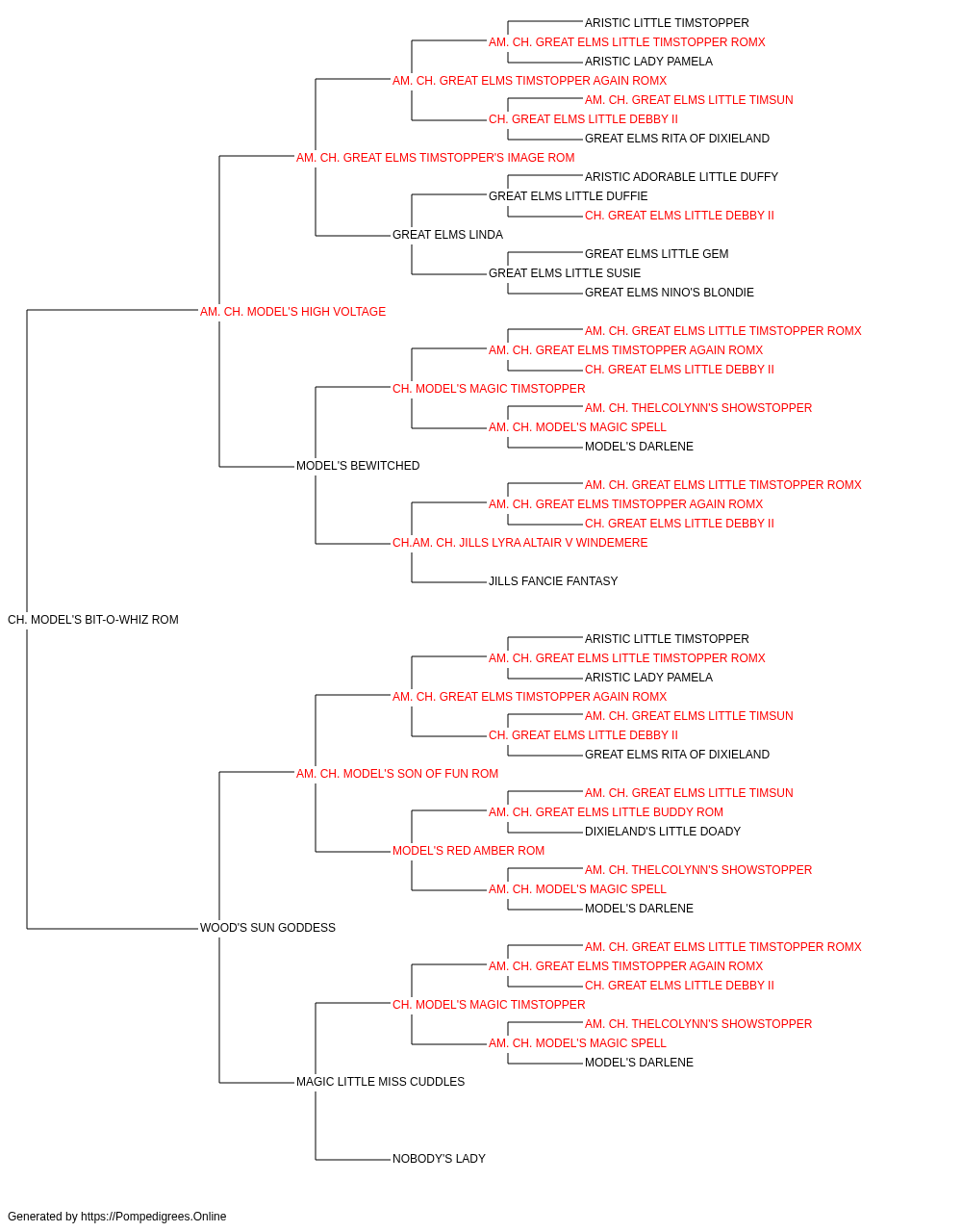 ARISTIC LITTLE TIMSTOPPER
AM. CH. GREAT ELMS LITTLE TIMSTOPPER ROMX
ARISTIC LADY PAMELA
AM. CH. GREAT ELMS TIMSTOPPER AGAIN ROMX
AM. CH. GREAT ELMS LITTLE TIMSUN
CH. GREAT ELMS LITTLE DEBBY II
GREAT ELMS RITA OF DIXIELAND
AM. CH. GREAT ELMS TIMSTOPPER'S IMAGE ROM
ARISTIC ADORABLE LITTLE DUFFY
GREAT ELMS LITTLE DUFFIE
CH. GREAT ELMS LITTLE DEBBY II
GREAT ELMS LINDA
GREAT ELMS LITTLE GEM
GREAT ELMS LITTLE SUSIE
GREAT ELMS NINO'S BLONDIE
AM. CH. MODEL'S HIGH VOLTAGE
AM. CH. GREAT ELMS LITTLE TIMSTOPPER ROMX
AM. CH. GREAT ELMS TIMSTOPPER AGAIN ROMX
CH. GREAT ELMS LITTLE DEBBY II
CH. MODEL'S MAGIC TIMSTOPPER
AM. CH. THELCOLYNN'S SHOWSTOPPER
AM. CH. MODEL'S MAGIC SPELL
MODEL'S DARLENE
MODEL'S BEWITCHED
AM. CH. GREAT ELMS LITTLE TIMSTOPPER ROMX
AM. CH. GREAT ELMS TIMSTOPPER AGAIN ROMX
CH. GREAT ELMS LITTLE DEBBY II
CH.AM. CH. JILLS LYRA ALTAIR V WINDEMERE
JILLS FANCIE FANTASY
CH. MODEL'S BIT-O-WHIZ ROM
ARISTIC LITTLE TIMSTOPPER
AM. CH. GREAT ELMS LITTLE TIMSTOPPER ROMX
ARISTIC LADY PAMELA
AM. CH. GREAT ELMS TIMSTOPPER AGAIN ROMX
AM. CH. GREAT ELMS LITTLE TIMSUN
CH. GREAT ELMS LITTLE DEBBY II
GREAT ELMS RITA OF DIXIELAND
AM. CH. MODEL'S SON OF FUN ROM
AM. CH. GREAT ELMS LITTLE TIMSUN
AM. CH. GREAT ELMS LITTLE BUDDY ROM
DIXIELAND'S LITTLE DOADY
MODEL'S RED AMBER ROM
AM. CH. THELCOLYNN'S SHOWSTOPPER
AM. CH. MODEL'S MAGIC SPELL
MODEL'S DARLENE
WOOD'S SUN GODDESS
AM. CH. GREAT ELMS LITTLE TIMSTOPPER ROMX
AM. CH. GREAT ELMS TIMSTOPPER AGAIN ROMX
CH. GREAT ELMS LITTLE DEBBY II
CH. MODEL'S MAGIC TIMSTOPPER
AM. CH. THELCOLYNN'S SHOWSTOPPER
AM. CH. MODEL'S MAGIC SPELL
MODEL'S DARLENE
MAGIC LITTLE MISS CUDDLES
NOBODY'S LADY

Generated by https://Pompedigrees.Online